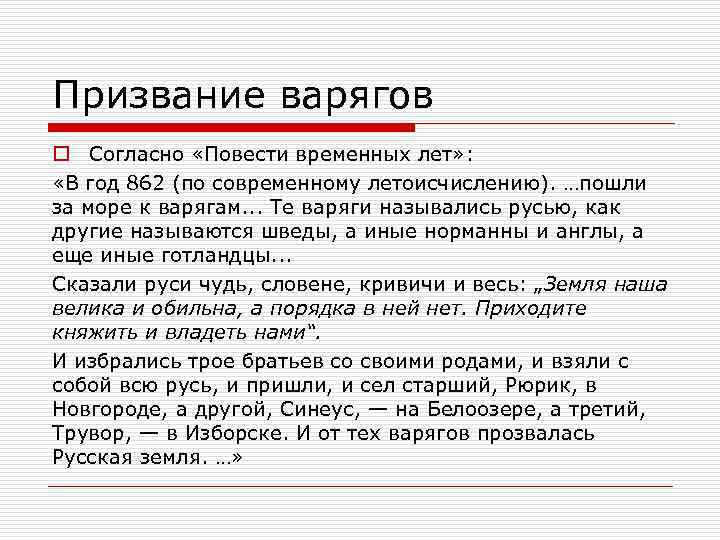 Призвание варягов

Согласно «Повести временных лет»:

«В год 862 (по современному летоисчислению). …пошли за море к варягам... Те варяги назывались русью, как другие называются шведы, а иные норманны и англы, а еще иные готландцы...

Сказали руси чудь, словене, кривичи и весь: „Земля наша велика и обильна, а порядка в ней нет. Приходите княжить и владеть нами“.

И избрались трое братьев со своими родами, и взяли с собой всю русь, и пришли, и сел старший, Рюрик, в Новгороде, а другой, Синеус, — на Белоозере, а третий, Трувор, — в Изборске. И от тех варягов прозвалась Русская земля. …»